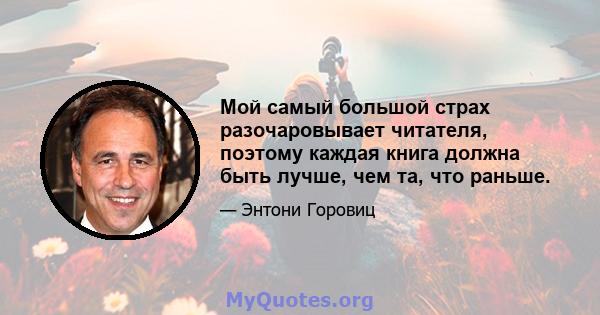 Мой самый большой страх разочаровывает читателя, поэтому каждая книга должна быть лучше, чем та, что раньше.

— Энтони Горовиц

MyQuotes.org